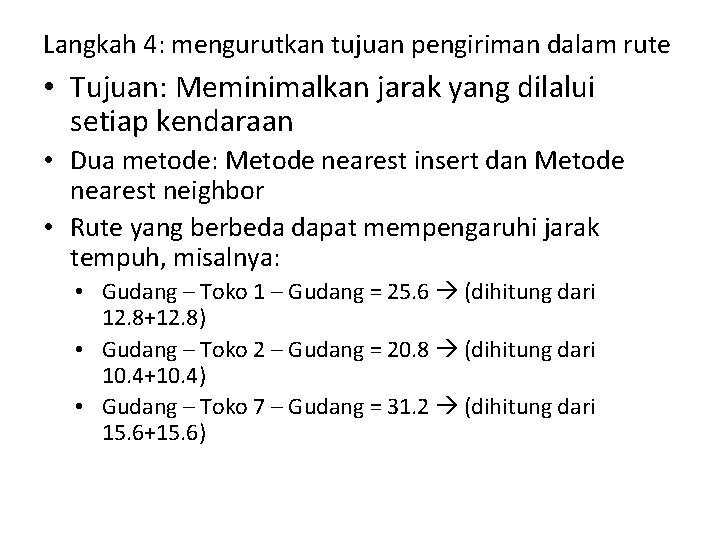 Langkah 4: mengurutkan tujuan pengiriman dalam rute

• Tujuan: Meminimalkan jarak yang dilalui setiap kendaraan

• Dua metode: Metode nearest insert dan Metode nearest neighbor

• Rute yang berbeda dapat mempengaruhi jarak tempuh, misalnya:

• Gudang – Toko 1 – Gudang = 25.6 → (dihitung dari 12.8+12.8)

• Gudang – Toko 2 – Gudang = 20.8 → (dihitung dari 10.4+10.4)

• Gudang – Toko 7 – Gudang = 31.2 → (dihitung dari 15.6+15.6)